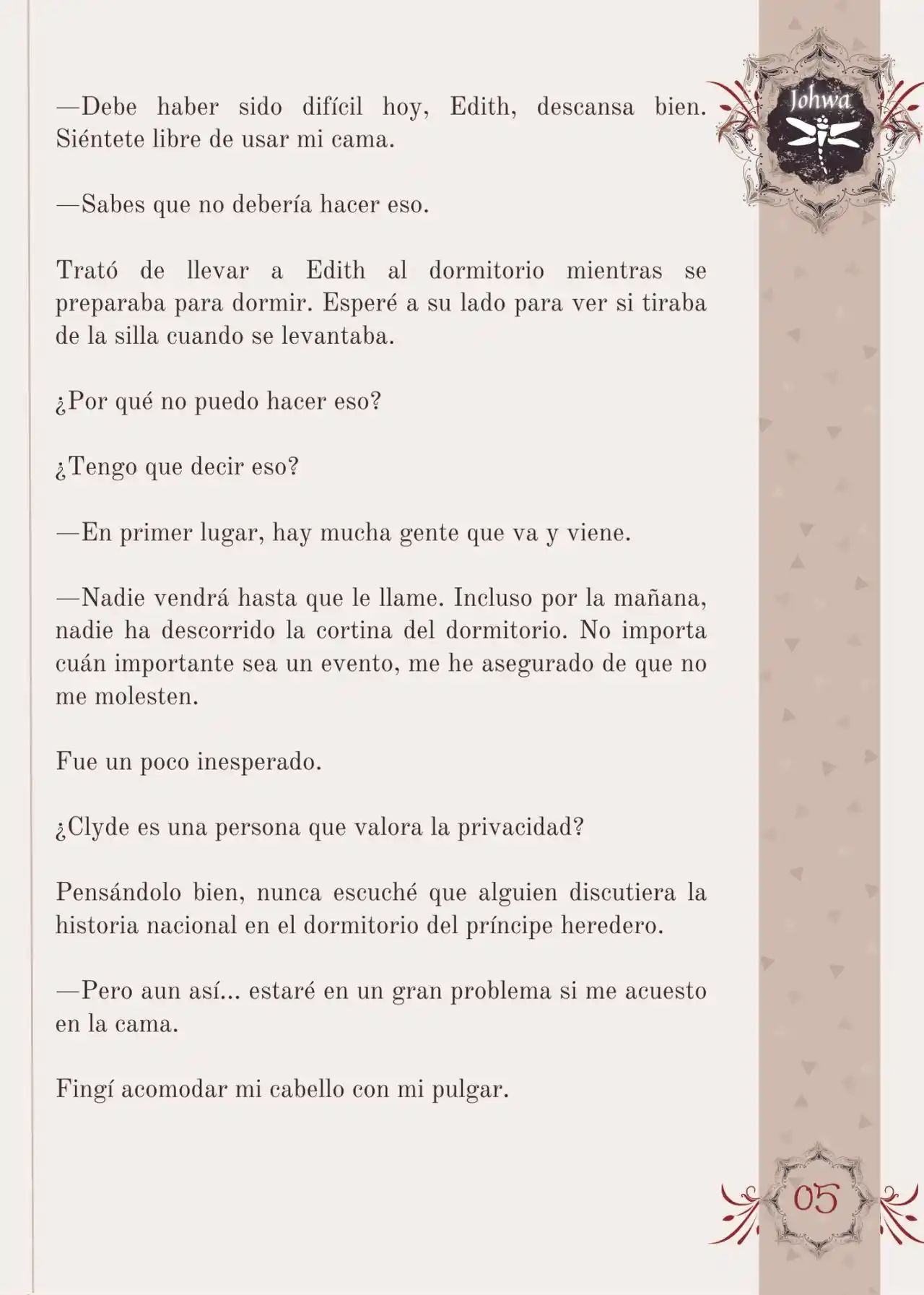 Johwa

—Debe haber sido difícil hoy, Edith, descansa bien. Siéntete libre de usar mi cama.

—Sabes que no debería hacer eso.

Trató de llevar a Edith al dormitorio mientras se preparaba para dormir. Esperé a su lado para ver si tiraba de la silla cuando se levantaba.

¿Por qué no puedo hacer eso?

¿Tengo que decir eso?

—En primer lugar, hay mucha gente que va y viene.

—Nadie vendrá hasta que le llame. Incluso por la mañana, nadie ha descorrido la cortina del dormitorio. No importa cuán importante sea un evento, me he asegurado de que no me molesten.

Fue un poco inesperado.

¿Clyde es una persona que valora la privacidad?

Pensándolo bien, nunca escuché que alguien discutiera la historia nacional en el dormitorio del príncipe heredero.

—Pero aun así... estaré en un gran problema si me acuesto en la cama.

Fingí acomodar mi cabello con mi pulgar.

05